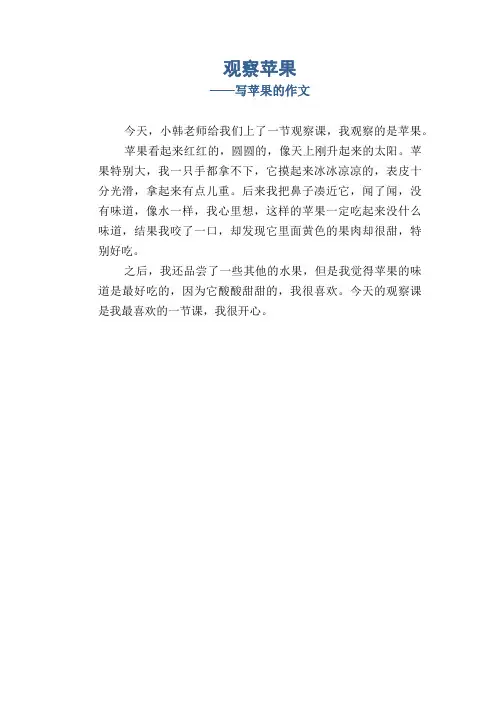 观察苹果
——写苹果的作文

今天，小韩老师给我们上了一节观察课，我观察的是苹果。

苹果看起来红红的，圆圆的，像天上刚升起来的太阳。苹果特别大，我一只手都拿不下，它摸起来冰冰凉凉的，表皮十分光滑，拿起来有点儿重。后来我把鼻子凑近它，闻了闻，没有味道，像水一样，我心里想，这样的苹果一定吃起来没什么味道，结果我咬了一口，却发现它里面黄色的果肉却很甜，特别好吃。

之后，我还品尝了一些其他的水果，但是我觉得苹果的味道是最好吃的，因为它酸酸甜甜的，我很喜欢。今天的观察课是我最喜欢的一节课，我很开心。